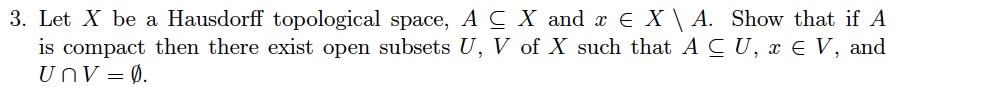 3. Let $X$ be a Hausdorff topological space, $A \subseteq X$ and $x \in X \setminus A$. Show that if $A$ is compact then there exist open subsets $U$, $V$ of $X$ such that $A \subseteq U$, $x \in V$, and $U \cap V = \emptyset$.